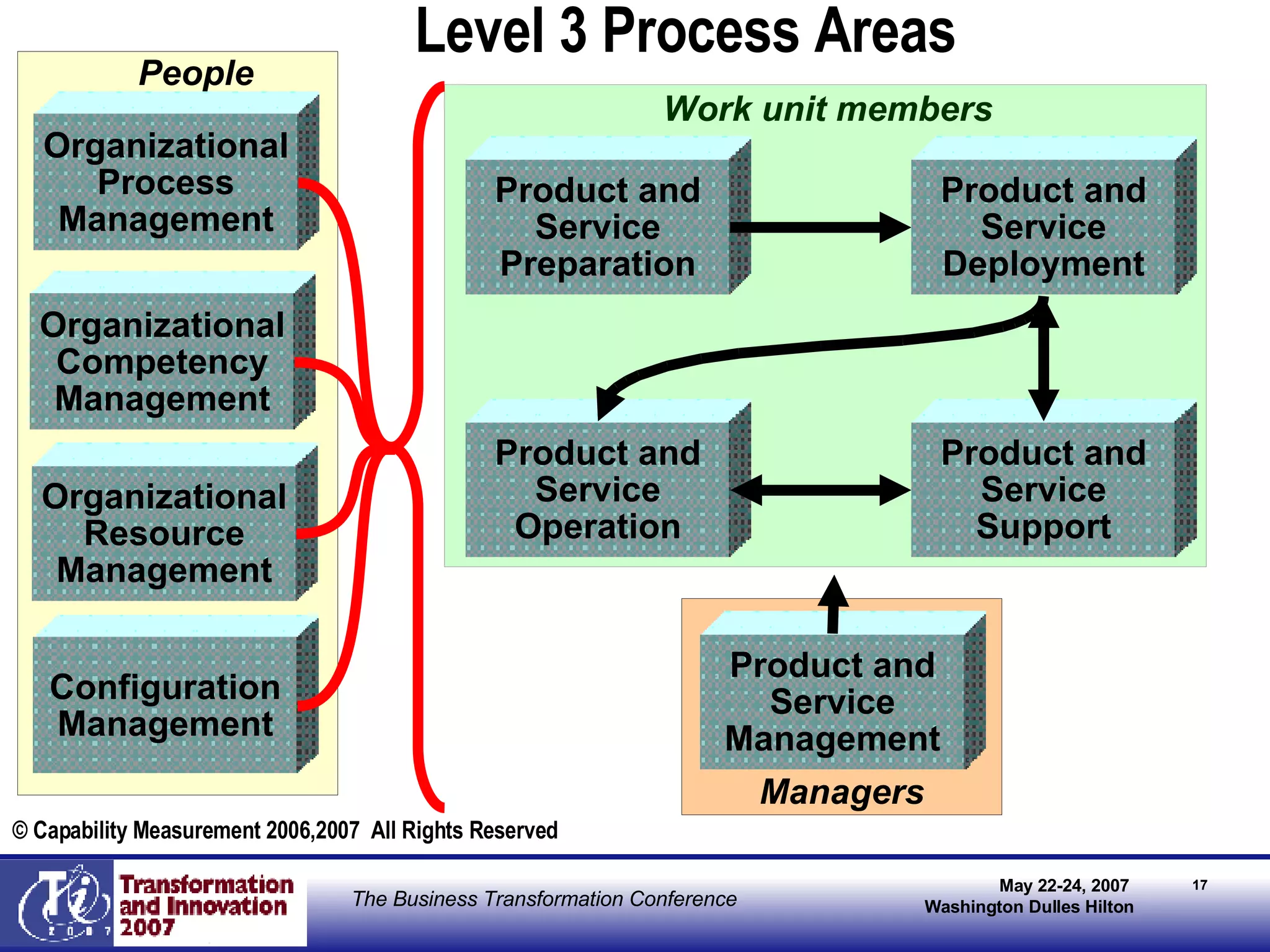 Level 3 Process Areas

People

Organizational Process Management

Organizational Competency Management

Organizational Resource Management

Configuration Management

Work unit members

Product and Service Preparation

Product and Service Deployment

Product and Service Operation

Product and Service Support

Product and Service Management

Managers

© Capability Measurement 2006,2007 All Rights Reserved

Ti 2007

Transformation and Innovation 2007

The Business Transformation Conference

May 22-24, 2007
Washington Dulles Hilton

17